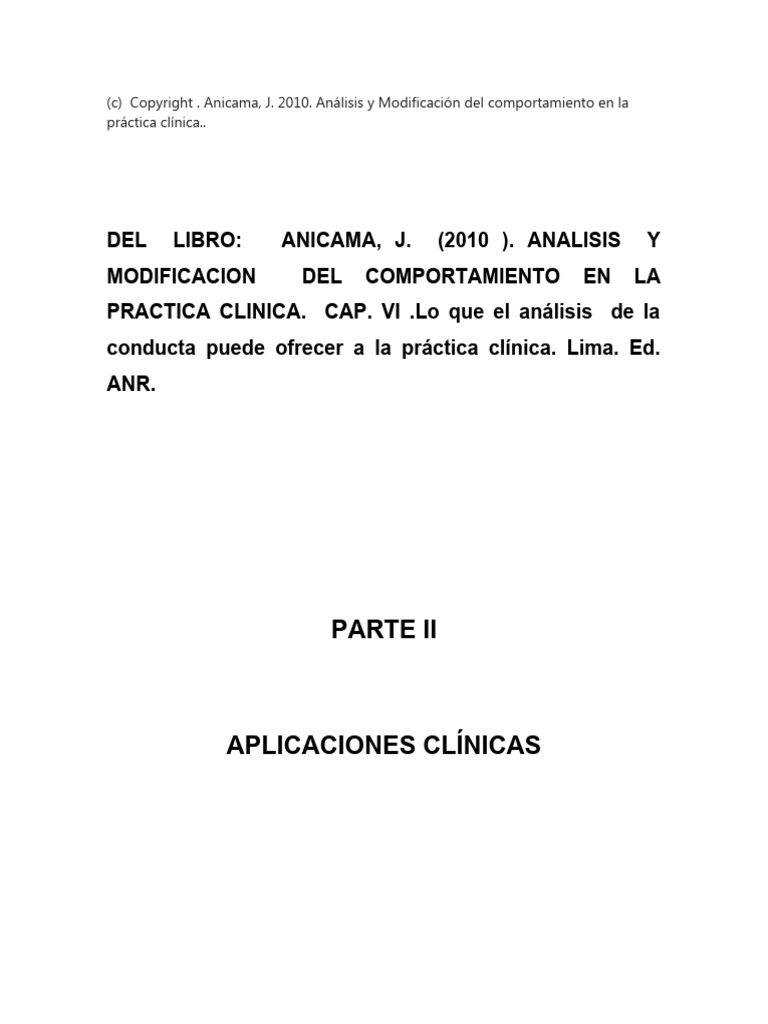 (c) Copyright . Anicama, J. 2010. Análisis y Modificación del comportamiento en la práctica clínica..

DEL LIBRO: ANICAMA, J. (2010 ). ANALISIS Y MODIFICACION DEL COMPORTAMIENTO EN LA PRACTICA CLINICA. CAP. VI .Lo que el análisis de la conducta puede ofrecer a la práctica clínica. Lima. Ed. ANR.

PARTE II

APLICACIONES CLÍNICAS